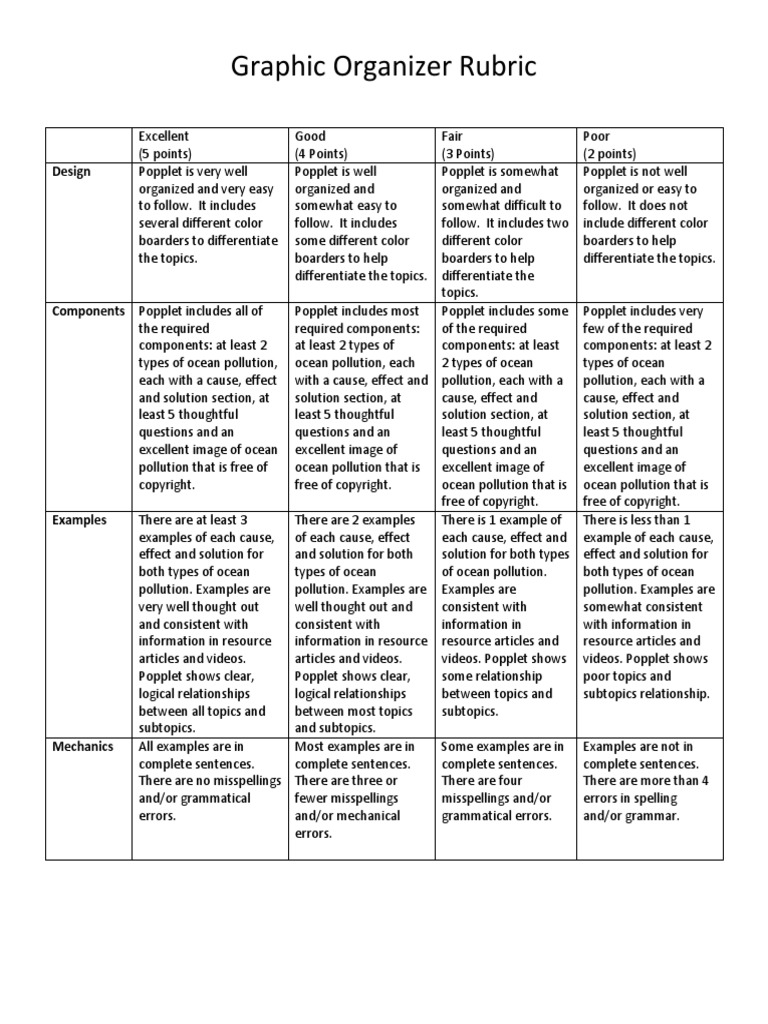 Graphic Organizer Rubric

| | Excellent (5 points) | Good (4 Points) | Fair (3 Points) | Poor (2 points) |
|---|---|---|---|---|
| Design | Popplet is very well organized and very easy to follow. It includes several different color boarders to differentiate the topics. | Popplet is well organized and somewhat easy to follow. It includes some different color boarders to help differentiate the topics. | Popplet is somewhat organized and somewhat difficult to follow. It includes two different color boarders to help differentiate the topics. | Popplet is not well organized or easy to follow. It does not include different color boarders to help differentiate the topics. |
| Components | Popplet includes all of the required components: at least 2 types of ocean pollution, each with a cause, effect and solution section, at least 5 thoughtful questions and an excellent image of ocean pollution that is free of copyright. | Popplet includes most required components: at least 2 types of ocean pollution, each with a cause, effect and solution section, at least 5 thoughtful questions and an excellent image of ocean pollution that is free of copyright. | Popplet includes some of the required components: at least 2 types of ocean pollution, each with a cause, effect and solution section, at least 5 thoughtful questions and an excellent image of ocean pollution that is free of copyright. | Popplet includes very few of the required components: at least 2 types of ocean pollution, each with a cause, effect and solution section, at least 5 thoughtful questions and an excellent image of ocean pollution that is free of copyright. |
| Examples | There are at least 3 examples of each cause, effect and solution for both types of ocean pollution. Examples are very well thought out and consistent with information in resource articles and videos. Popplet shows clear, logical relationships between all topics and subtopics. | There are 2 examples of each cause, effect and solution for both types of ocean pollution. Examples are well thought out and consistent with information in resource articles and videos. Popplet shows clear, logical relationships between most topics and subtopics. | There is 1 example of each cause, effect and solution for both types of ocean pollution. Examples are consistent with information in resource articles and videos. Popplet shows some relationship between topics and subtopics. | There is less than 1 example of each cause, effect and solution for both types of ocean pollution. Examples are somewhat consistent with information in resource articles and videos. Popplet shows poor topics and subtopics relationship. |
| Mechanics | All examples are in complete sentences. There are no misspellings and/or grammatical errors. | Most examples are in complete sentences. There are three or fewer misspellings and/or mechanical errors. | Some examples are in complete sentences. There are four misspellings and/or grammatical errors. | Examples are not in complete sentences. There are more than 4 errors in spelling and/or grammar. |